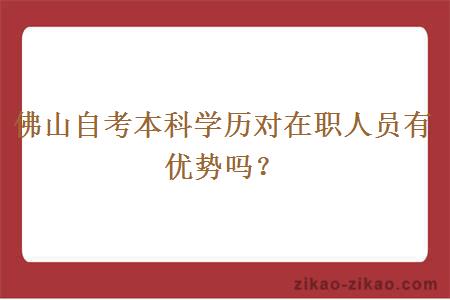 佛山自考本科学历对在职人员有优势吗？

zikao-zikao.com